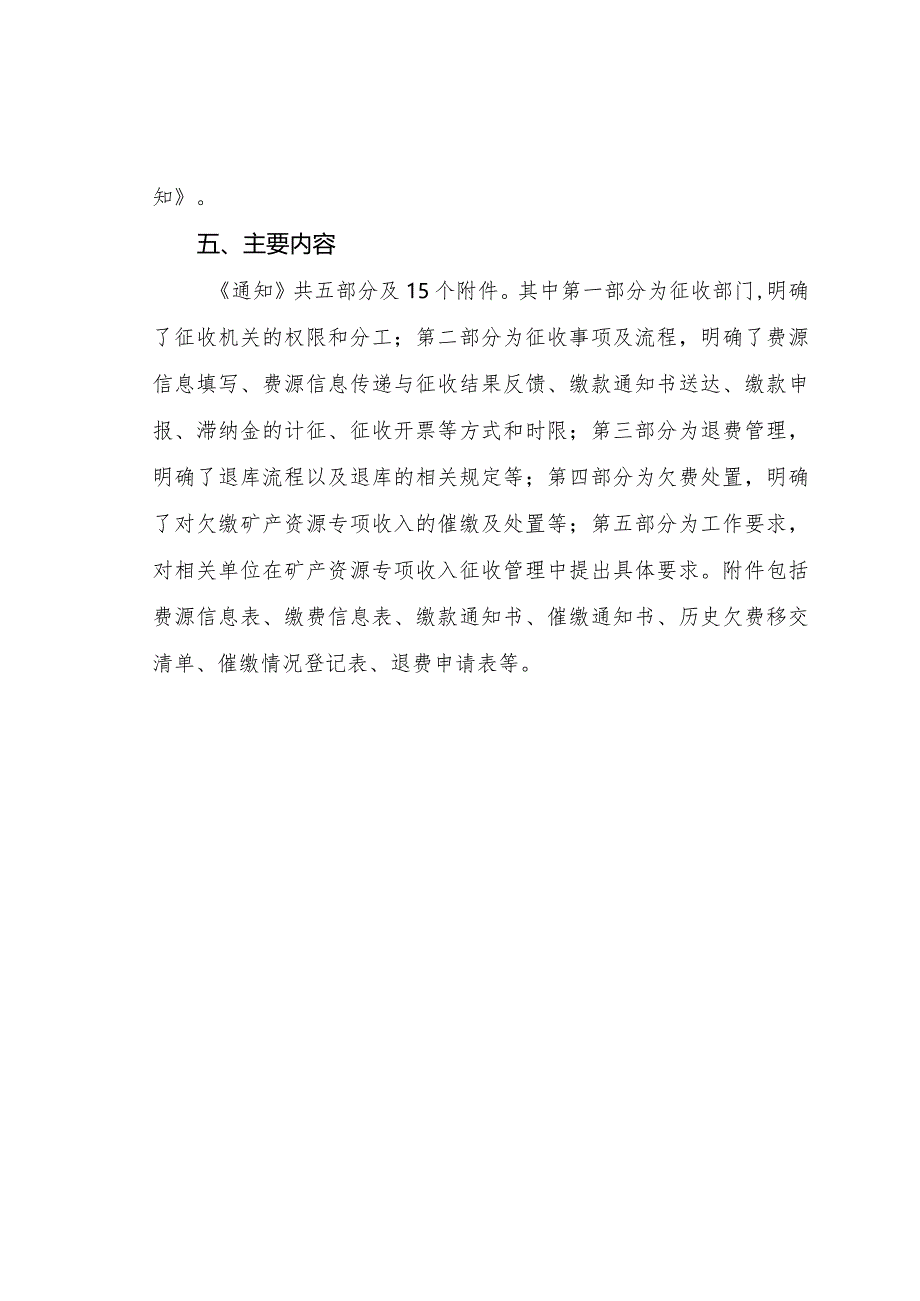 知》。

五、主要内容

《通知》共五部分及15个附件。其中第一部分为征收部门,明确了征收机关的权限和分工；第二部分为征收事项及流程，明确了费源信息填写、费源信息传递与征收结果反馈、缴款通知书送达、缴款申报、滞纳金的计征、征收开票等方式和时限；第三部分为退费管理，明确了退库流程以及退库的相关规定等；第四部分为欠费处置，明确了对欠缴矿产资源专项收入的催缴及处置等；第五部分为工作要求，对相关单位在矿产资源专项收入征收管理中提出具体要求。附件包括费源信息表、缴费信息表、缴款通知书、催缴通知书、历史欠费移交清单、催缴情况登记表、退费申请表等。